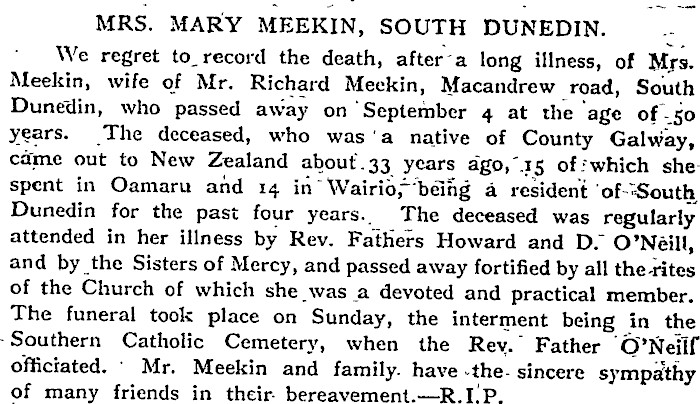 MRS. MARY MEEKIN, SOUTH DUNEDIN.

We regret to record the death, after a long illness, of Mrs. Meekin, wife of Mr. Richard Meekin, Macandrew road, South Dunedin, who passed away on September 4 at the age of 50 years. The deceased, who was a native of County Galway, came out to New Zealand about 33 years ago, 15 of which she spent in Oamaru and 14 in Wairio, being a resident of South Dunedin for the past four years. The deceased was regularly attended in her illness by Rev. Fathers Howard and D. O'Neill, and by the Sisters of Mercy, and passed away fortified by all the rites of the Church of which she was a devoted and practical member. The funeral took place on Sunday, the interment being in the Southern Catholic Cemetery, when the Rev. Father O'Neill officiated. Mr. Meekin and family have the sincere sympathy of many friends in their bereavement.—R.I.P.